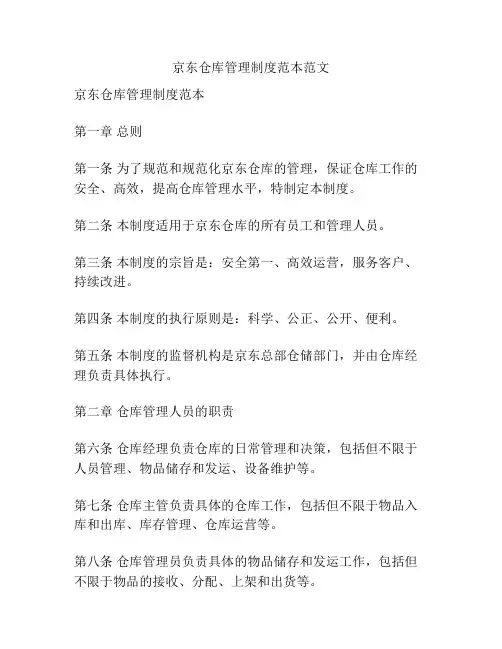 京东仓库管理制度范本范文

京东仓库管理制度范本

第一章 总则

第一条 为了规范和规范化京东仓库的管理，保证仓库工作的安全、高效，提高仓库管理水平，特制定本制度。

第二条 本制度适用于京东仓库的所有员工和管理人员。

第三条 本制度的宗旨是：安全第一、高效运营，服务客户、持续改进。

第四条 本制度的执行原则是：科学、公正、公开、便利。

第五条 本制度的监督机构是京东总部仓储部门，并由仓库经理负责具体执行。

第二章 仓库管理人员的职责

第六条 仓库经理负责仓库的日常管理和决策，包括但不限于人员管理、物品储存和发运、设备维护等。

第七条 仓库主管负责具体的仓库工作，包括但不限于物品入库和出库、库存管理、仓库运营等。

第八条 仓库管理员负责具体的物品储存和发运工作，包括但不限于物品的接收、分配、上架和出货等。